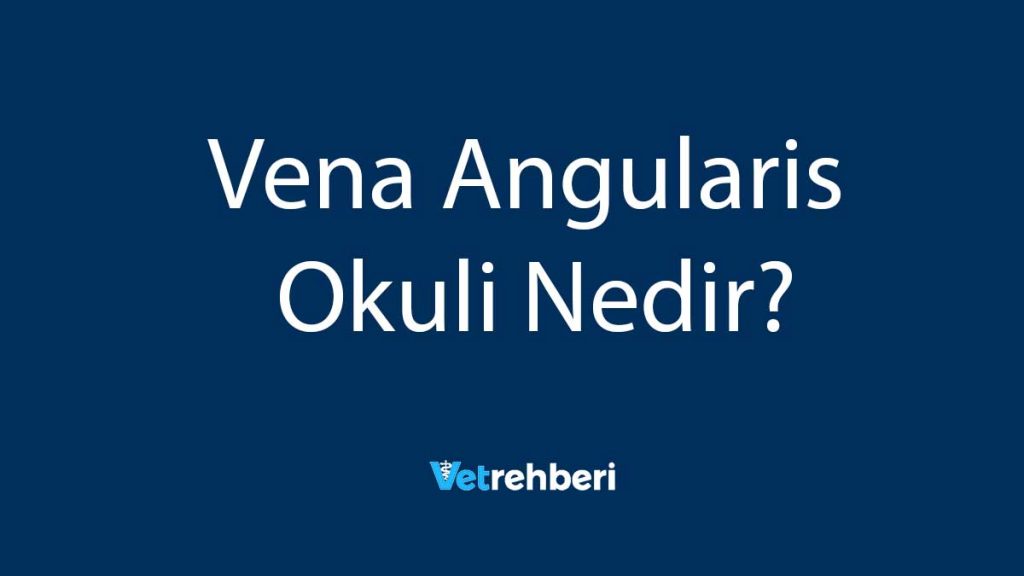 Vena Angularis Okuli Nedir?

Vetrehberi